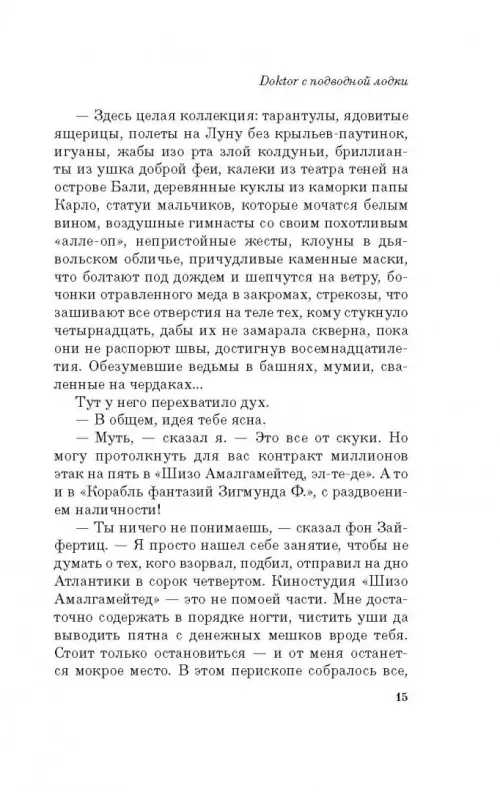 Doktor с подводной лодки

— Здесь целая коллекция: тарантулы, ядовитые ящерицы, полеты на Луну без крыльев-паутинок, игуаны, жабы изо рта злой колдуньи, бриллианты из ушка доброй феи, калеки из театра теней на острове Бали, деревянные куклы из каморки папы Карло, статуи мальчиков, которые мочатся белым вином, воздушные гимнасты со своим похотливым «алле-оп», непристойные жесты, клоуны в дьявольском обличье, причудливые каменные маски, что болтают под дождем и шепчутся на ветру, бочонки отравленного меда в закромах, стрекозы, что зашивают все отверстия на теле тех, кому стукнуло четырнадцать, дабы их не замарала скверна, пока они не распорют швы, достигнув восемнадцатилетия. Обезумевшие ведьмы в башнях, мумии, сваленные на чердаках...

Тут у него перехватило дух.

— В общем, идея тебе ясна.

— Муть, — сказал я. — Это все от скуки. Но могу протолкнуть для вас контракт миллионов этак на пять в «Шизо Амалгамейтед, эл-те-де». А то и в «Корабль фантазий Зигмунда Ф.», с раздвоением наличности!

— Ты ничего не понимаешь, — сказал фон Зайфертиц. — Я просто нашел себе занятие, чтобы не думать о тех, кого взорвал, подбил, отправил на дно Атлантики в сорок четвертом. Киностудия «Шизо Амалгамейтед» — это не помоей части. Мне достаточно содержать в порядке ногти, чистить уши да выводить пятна с денежных мешков вроде тебя. Стоит только остановиться — и от меня останется мокрое место. В этом перископе собралось все,

15